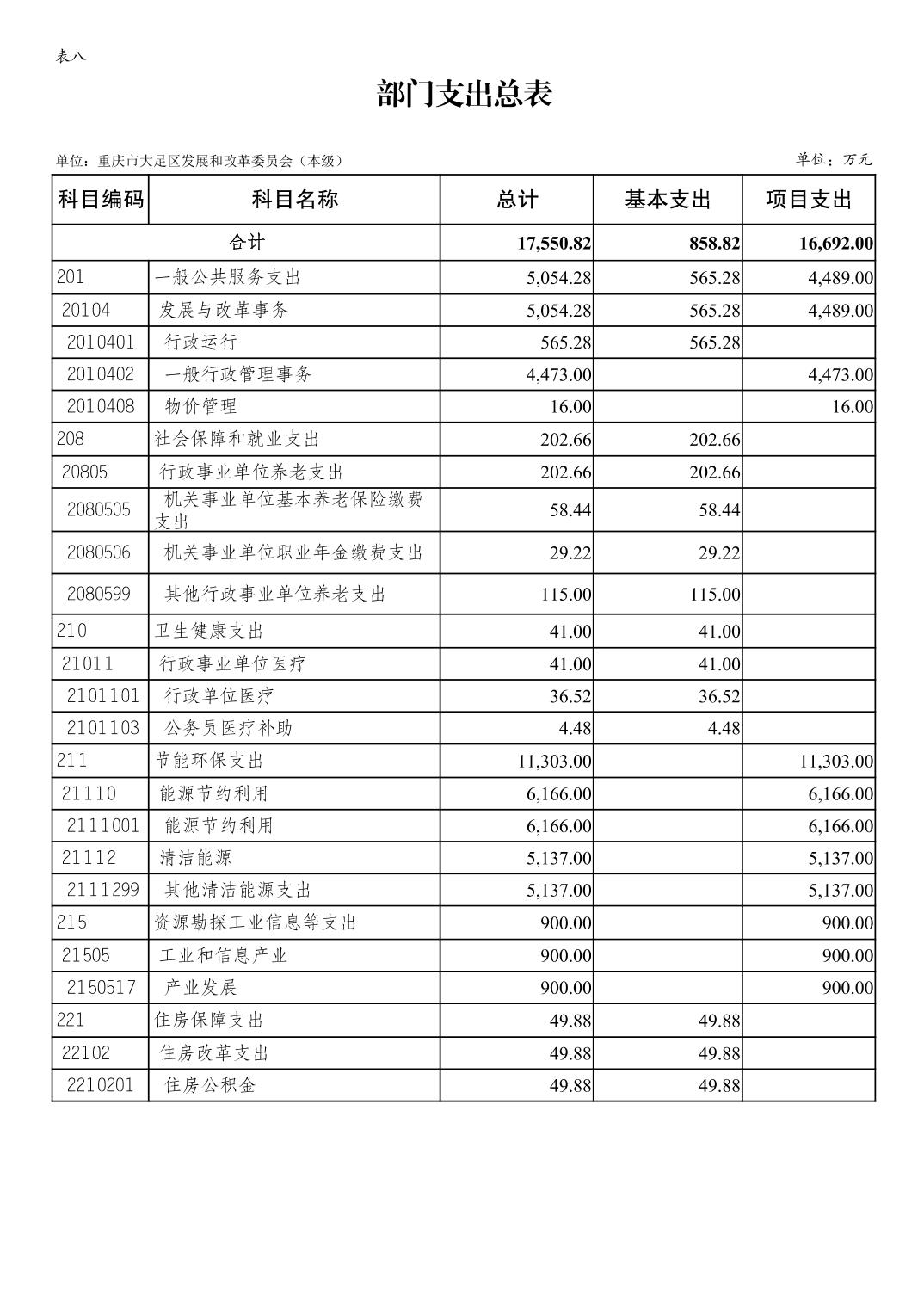 表八

部门支出总表

单位：重庆市大足区发展和改革委员会（本级）

单位：万元

| 科目编码 | 科目名称 | 总计 | 基本支出 | 项目支出 |
|---|---|---|---|---|
| 合计 | | 17,550.82 | 858.82 | 16,692.00 |
| 201 | 一般公共服务支出 | 5,054.28 | 565.28 | 4,489.00 |
| 20104 | 发展与改革事务 | 5,054.28 | 565.28 | 4,489.00 |
| 2010401 | 行政运行 | 565.28 | 565.28 | |
| 2010402 | 一般行政管理事务 | 4,473.00 | | 4,473.00 |
| 2010408 | 物价管理 | 16.00 | | 16.00 |
| 208 | 社会保障和就业支出 | 202.66 | 202.66 | |
| 20805 | 行政事业单位养老支出 | 202.66 | 202.66 | |
| 2080505 | 机关事业单位基本养老保险缴费支出 | 58.44 | 58.44 | |
| 2080506 | 机关事业单位职业年金缴费支出 | 29.22 | 29.22 | |
| 2080599 | 其他行政事业单位养老支出 | 115.00 | 115.00 | |
| 210 | 卫生健康支出 | 41.00 | 41.00 | |
| 21011 | 行政事业单位医疗 | 41.00 | 41.00 | |
| 2101101 | 行政单位医疗 | 36.52 | 36.52 | |
| 2101103 | 公务员医疗补助 | 4.48 | 4.48 | |
| 211 | 节能环保支出 | 11,303.00 | | 11,303.00 |
| 21110 | 能源节约利用 | 6,166.00 | | 6,166.00 |
| 2111001 | 能源节约利用 | 6,166.00 | | 6,166.00 |
| 21112 | 清洁能源 | 5,137.00 | | 5,137.00 |
| 2111299 | 其他清洁能源支出 | 5,137.00 | | 5,137.00 |
| 215 | 资源勘探工业信息等支出 | 900.00 | | 900.00 |
| 21505 | 工业和信息产业 | 900.00 | | 900.00 |
| 2150517 | 产业发展 | 900.00 | | 900.00 |
| 221 | 住房保障支出 | 49.88 | 49.88 | |
| 22102 | 住房改革支出 | 49.88 | 49.88 | |
| 2210201 | 住房公积金 | 49.88 | 49.88 | |